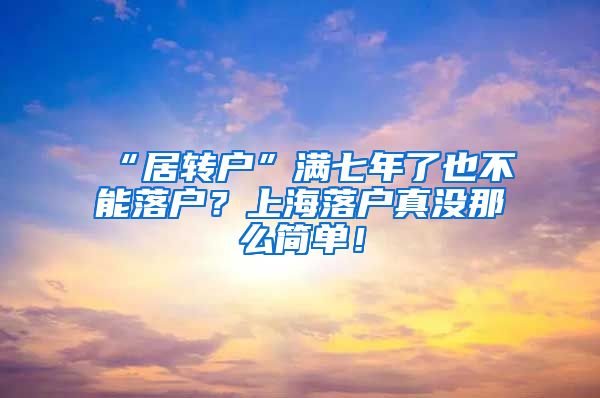 “居转户”满七年了也不能落户？上海落户真没那么简单！